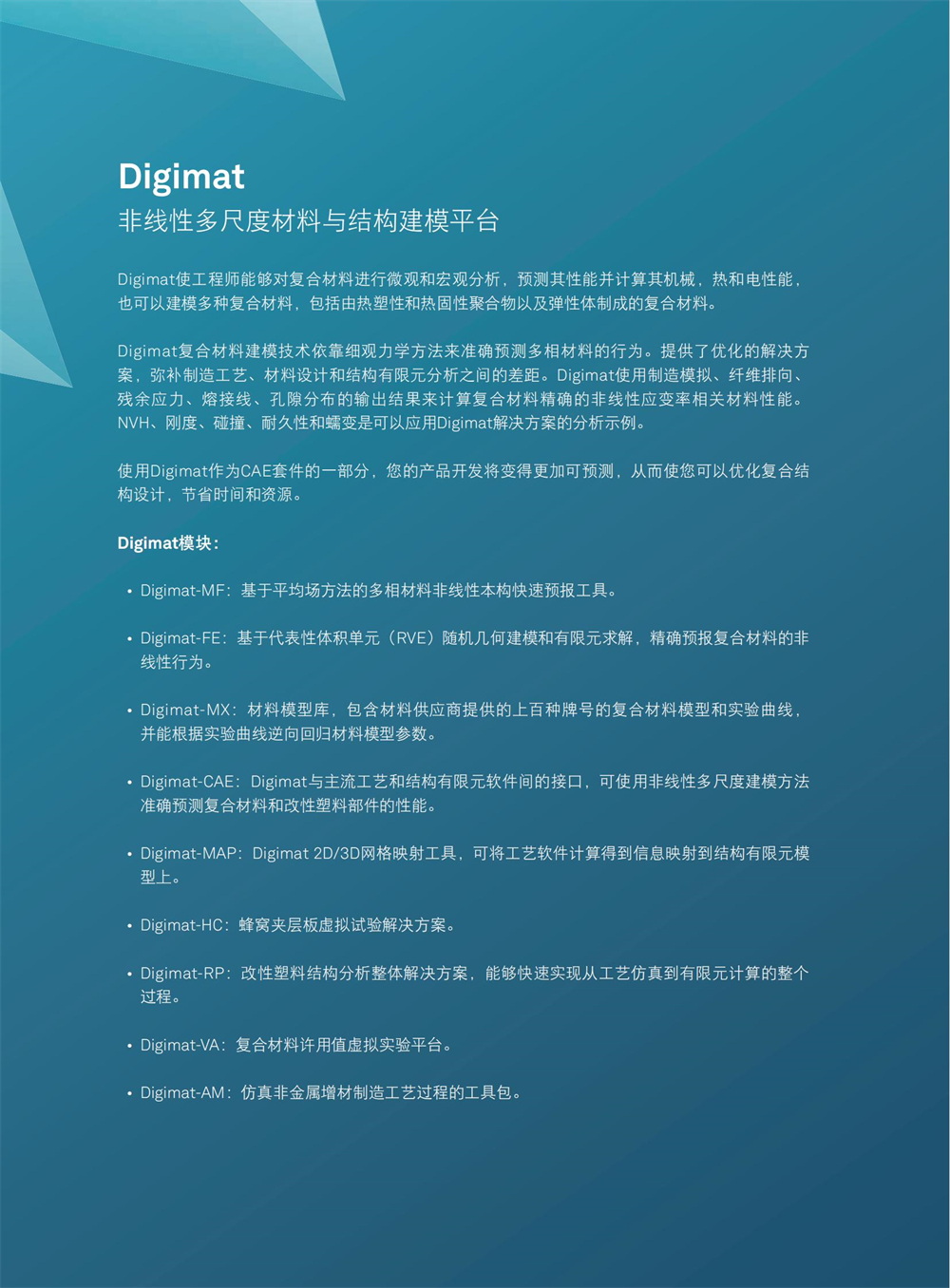 Digimat
非线性多尺度材料与结构建模平台

Digimat使工程师能够对复合材料进行微观和宏观分析，预测其性能并计算其机械，热和电性能，也可以建模多种复合材料，包括由热塑性和热固性聚合物以及弹性体制成的复合材料。

Digimat复合材料建模技术依靠细观力学方法来准确预测多相材料的行为。提供了优化的解决方案，弥补制造工艺、材料设计和结构有限元分析之间的差距。Digimat使用制造模拟、纤维排向、残余应力、熔接线、孔隙分布的输出结果来计算复合材料精确的非线性应变率相关材料性能。NVH、刚度、碰撞、耐久性和蠕变是可以应用Digimat解决方案的分析示例。

使用Digimat作为CAE套件的一部分，您的产品开发将变得更加可预测，从而使您可以优化复合结构设计，节省时间和资源。

Digimat模块：

• Digimat-MF：基于平均场方法的多相材料非线性本构快速预报工具。

• Digimat-FE：基于代表性体积单元（RVE）随机几何建模和有限元求解，精确预报复合材料的非线性行为。

• Digimat-MX：材料模型库，包含材料供应商提供的上百种牌号的复合材料模型和实验曲线，并能根据实验曲线逆向回归材料模型参数。

• Digimat-CAE：Digimat与主流工艺和结构有限元软件间的接口，可使用非线性多尺度建模方法准确预测复合材料和改性塑料部件的性能。

• Digimat-MAP：Digimat 2D/3D网格映射工具，可将工艺软件计算得到信息映射到结构有限元模型上。

• Digimat-HC：蜂窝夹层板虚拟试验解决方案。

• Digimat-RP：改性塑料结构分析整体解决方案，能够快速实现从工艺仿真到有限元计算的整个过程。

• Digimat-VA：复合材料许用值虚拟实验平台。

• Digimat-AM：仿真非金属增材制造工艺过程的工具包。